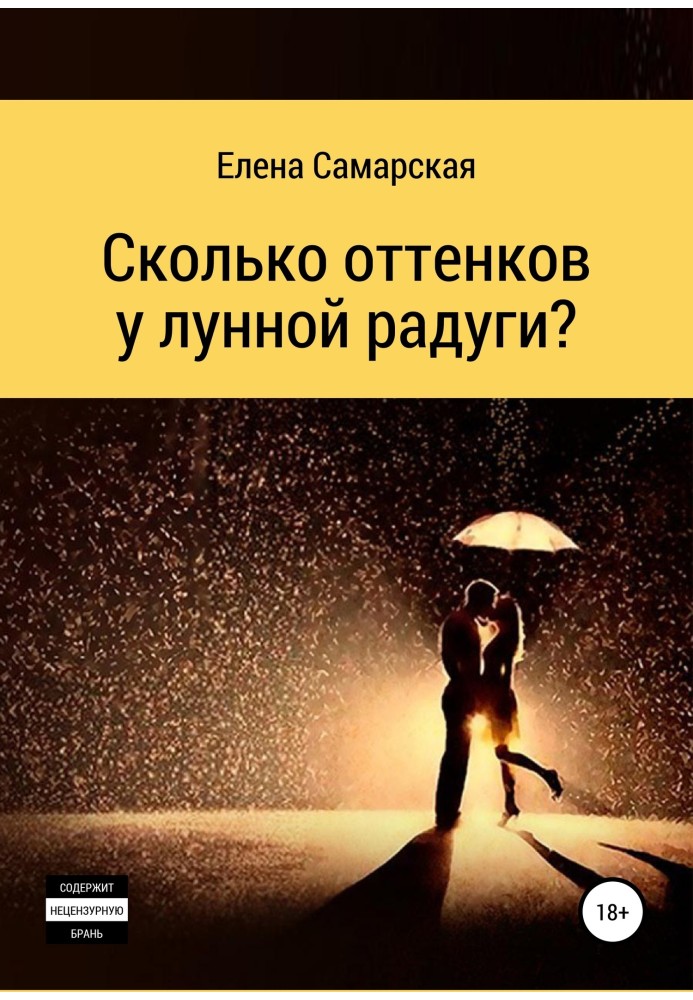 Елена Самарская

Сколько оттенков у лунной радуги?

СОДЕРЖИТ
НЕЦЕНЗУРНУЮ
БРАНЬ

18+